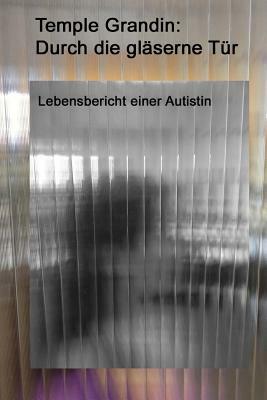 Temple Grandin:
Durch die gläserne Tür

Lebensbericht einer Autistin